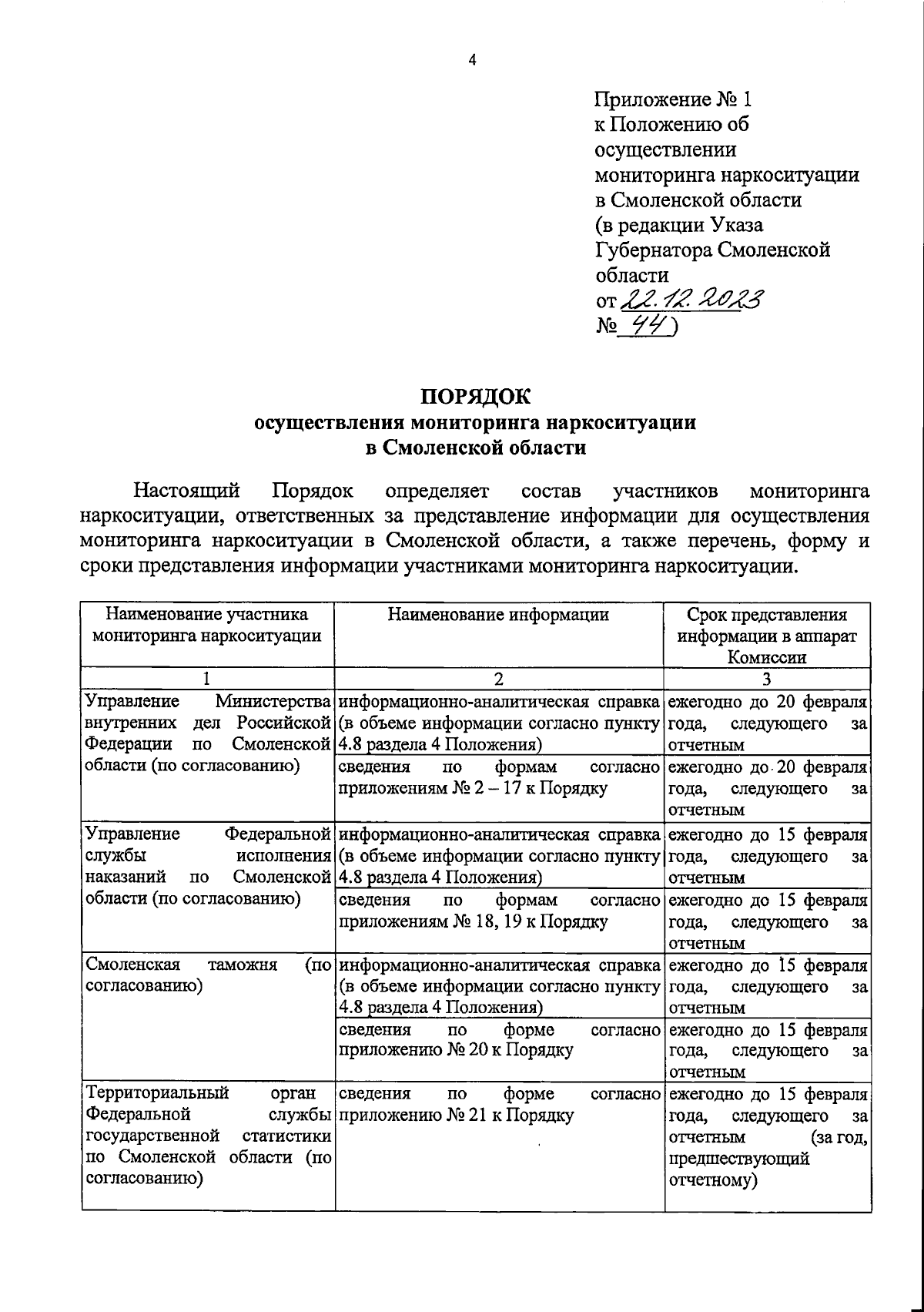 4

Приложение № 1
к Положению об осуществлении мониторинга наркоситуации в Смоленской области
(в редакции Указа Губернатора Смоленской области
от 22.12.2023
№ 44)

ПОРЯДОК
осуществления мониторинга наркоситуации
в Смоленской области

Настоящий Порядок определяет состав участников мониторинга наркоситуации, ответственных за представление информации для осуществления мониторинга наркоситуации в Смоленской области, а также перечень, форму и сроки представления информации участниками мониторинга наркоситуации.

| Наименование участника мониторинга наркоситуации | Наименование информации | Срок представления информации в аппарат Комиссии |
|---|---|---|
| 1 | 2 | 3 |
| Управление Министерства внутренних дел Российской Федерации по Смоленской области (по согласованию) | информационно-аналитическая справка (в объеме информации согласно пункту 4.8 раздела 4 Положения) | ежегодно до 20 февраля года, следующего за отчетным |
| | сведения по формам согласно приложениям № 2 – 17 к Порядку | ежегодно до 20 февраля года, следующего за отчетным |
| Управление Федеральной службы исполнения наказаний по Смоленской области (по согласованию) | информационно-аналитическая справка (в объеме информации согласно пункту 4.8 раздела 4 Положения) | ежегодно до 15 февраля года, следующего за отчетным |
| | сведения по формам согласно приложениям № 18, 19 к Порядку | ежегодно до 15 февраля года, следующего за отчетным |
| Смоленская таможня (по согласованию) | информационно-аналитическая справка (в объеме информации согласно пункту 4.8 раздела 4 Положения) | ежегодно до 15 февраля года, следующего за отчетным |
| | сведения по форме согласно приложению № 20 к Порядку | ежегодно до 15 февраля года, следующего за отчетным |
| Территориальный орган Федеральной службы государственной статистики по Смоленской области (по согласованию) | сведения по форме согласно приложению № 21 к Порядку | ежегодно до 15 февраля года, следующего за отчетным (за год, предшествующий отчетному) |